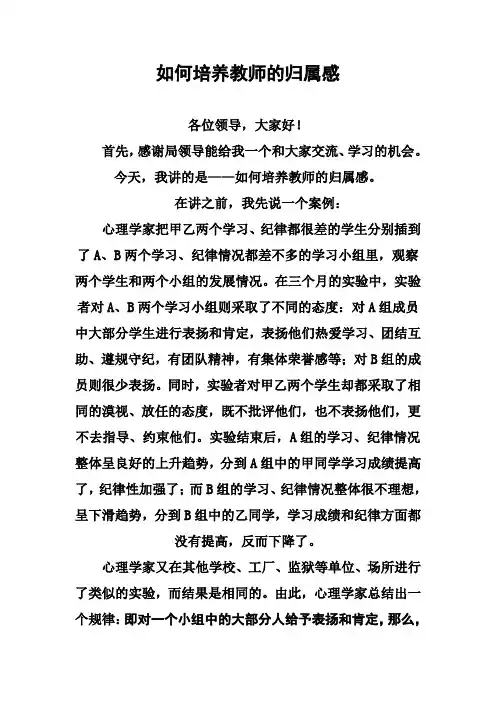 如何培养教师的归属感

各位领导，大家好！

首先，感谢局领导能给我一个和大家交流、学习的机会。

今天，我讲的是——如何培养教师的归属感。

在讲之前，我先说一个案例：

心理学家把甲乙两个学习、纪律都很差的学生分别插到了A、B两个学习、纪律情况都差不多的学习小组里，观察两个学生和两个小组的发展情况。在三个月的实验中，实验者对A、B两个学习小组则采取了不同的态度：对A组成员中大部分学生进行表扬和肯定，表扬他们热爱学习、团结互助、遵规守纪，有团队精神，有集体荣誉感等；对B组的成员则很少表扬。同时，实验者对甲乙两个学生却都采取了相同的漠视、放任的态度，既不批评他们，也不表扬他们，更不去指导、约束他们。实验结束后，A组的学习、纪律情况整体呈良好的上升趋势，分到A组中的甲同学学习成绩提高了，纪律性加强了；而B组的学习、纪律情况整体很不理想，呈下滑趋势，分到B组中的乙同学，学习成绩和纪律方面都没有提高，反而下降了。

心理学家又在其他学校、工厂、监狱等单位、场所进行了类似的实验，而结果是相同的。由此，心理学家总结出一个规律：即对一个小组中的大部分人给予表扬和肯定，那么，